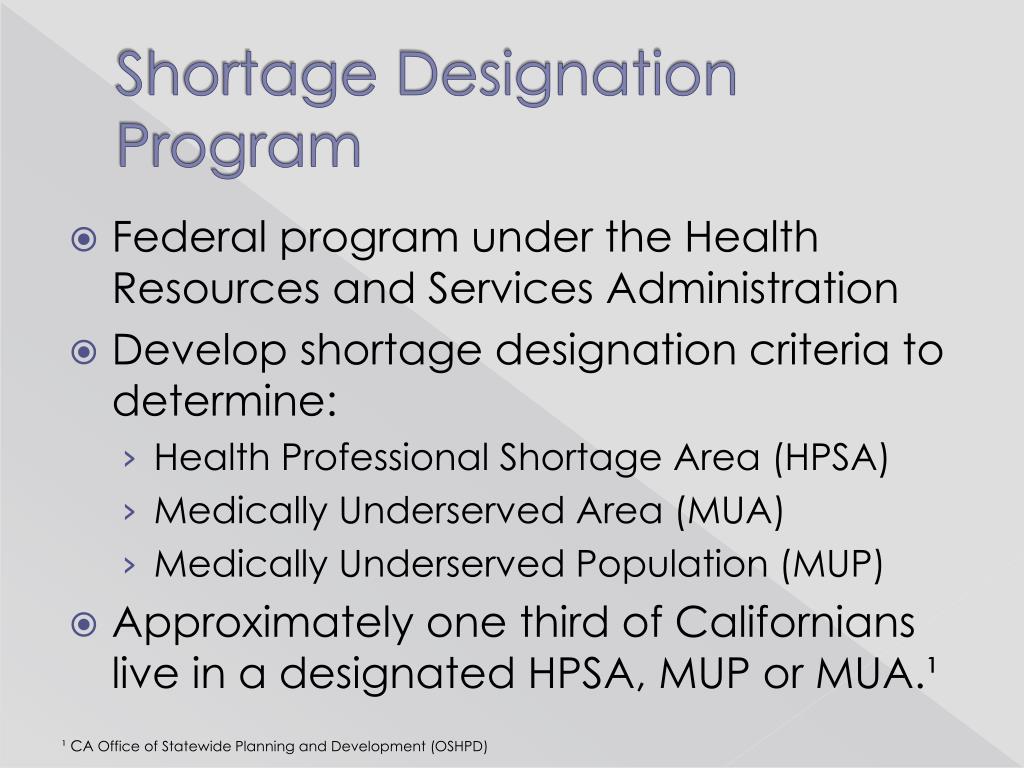 Shortage Designation Program

Federal program under the Health Resources and Services Administration

Develop shortage designation criteria to determine:

› Health Professional Shortage Area (HPSA)

› Medically Underserved Area (MUA)

› Medically Underserved Population (MUP)

Approximately one third of Californians live in a designated HPSA, MUP or MUA.¹

¹ CA Office of Statewide Planning and Development (OSHPD)